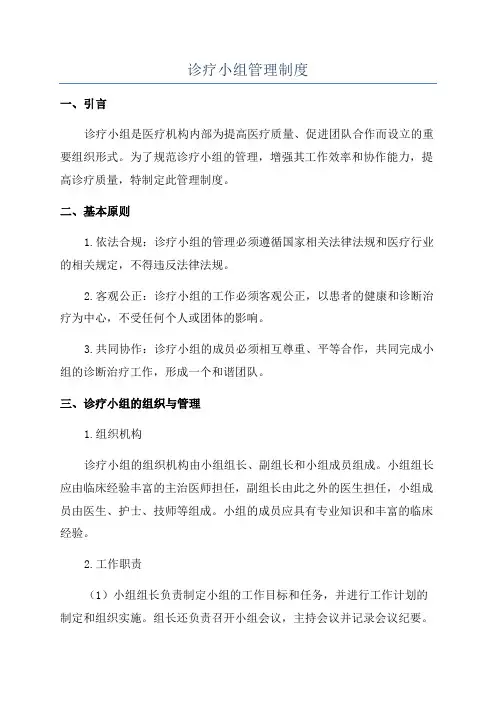 诊疗小组管理制度

一、引言

诊疗小组是医疗机构内部为提高医疗质量、促进团队合作而设立的重要组织形式。为了规范诊疗小组的管理，增强其工作效率和协作能力，提高诊疗质量，特制定此管理制度。

二、基本原则

1.依法合规：诊疗小组的管理必须遵循国家相关法律法规和医疗行业的相关规定，不得违反法律法规。

2.客观公正：诊疗小组的工作必须客观公正，以患者的健康和诊断治疗为中心，不受任何个人或团体的影响。

3.共同协作：诊疗小组的成员必须相互尊重、平等合作，共同完成小组的诊断治疗工作，形成一个和谐团队。

三、诊疗小组的组织与管理

1.组织机构

诊疗小组的组织机构由小组组长、副组长和小组成员组成。小组组长应由临床经验丰富的主治医师担任，副组长由此之外的医生担任，小组成员由医生、护士、技师等组成。小组的成员应具有专业知识和丰富的临床经验。

2.工作职责

（1）小组组长负责制定小组的工作目标和任务，并进行工作计划的制定和组织实施。组长还负责召开小组会议，主持会议并记录会议纪要。